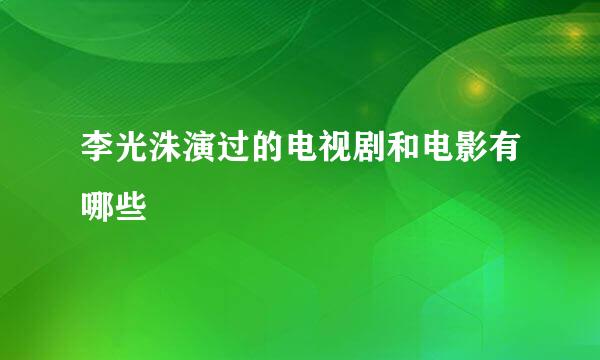 李光洙演过的电视剧和电影有哪些